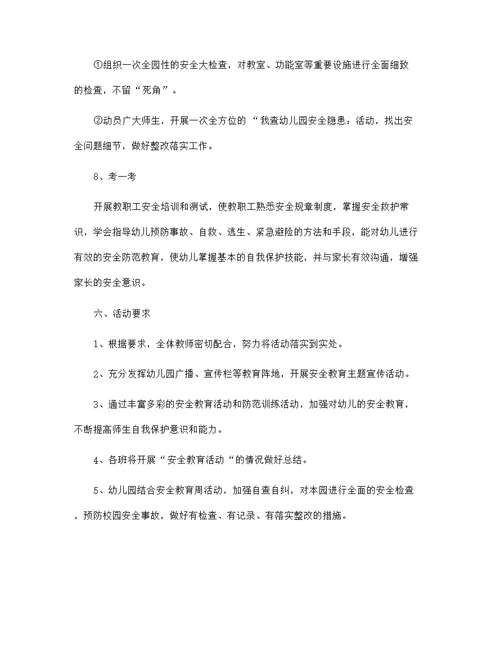 ①组织一次全园性的安全大检查，对教室、功能室等重要设施进行全面细致的检查，不留“死角”。

②动员广大师生，开展一次全方位的“我查幼儿园安全隐患：活动，找出安全问题细节，做好整改落实工作。

8、考一考

开展教职工安全培训和测试，使教职工熟悉安全规章制度，掌握安全救护常识，学会指导幼儿预防事故、自救、逃生、紧急避险的方法和手段，能对幼儿进行有效的安全防范教育，使幼儿掌握基本的自我保护技能，并与家长有效沟通，增强家长的安全意识。

六、活动要求

1、根据要求，全体教师密切配合，努力将活动落实到实处。

2、充分发挥幼儿园广播、宣传栏等教育阵地，开展安全教育主题宣传活动。

3、通过丰富多彩的安全教育活动和防范训练活动，加强对幼儿的安全教育，不断提高师生自我保护意识和能力。

4、各班将开展“安全教育活动“的情况做好总结。

5、幼儿园结合安全教育周活动，加强自查自纠，对本园进行全面的安全检查，预防校园安全事故，做好有检查、有记录、有落实整改的措施。